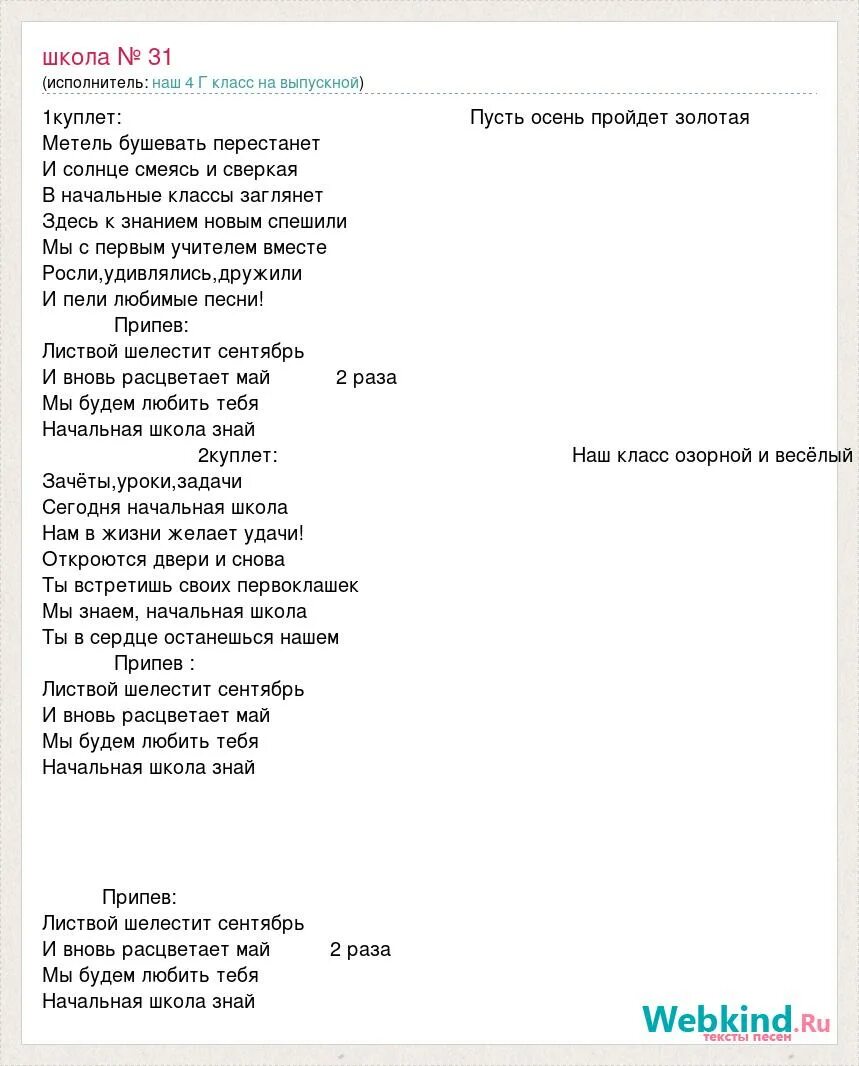 школа № 31
(исполнитель: наш 4 Г класс на выпускной)

1куплет: Пусть осень пройдет золотая
Метель бушевать перестанет
И солнце смеясь и сверкая
В начальные классы заглянет
Здесь к знанием новым спешили
Мы с первым учителем вместе
Росли,удивлялись,дружили
И пели любимые песни!
Припев:
Листвой шелестит сентябрь
И вновь расцветает май 2 раза
Мы будем любить тебя
Начальная школа знай
2куплет: Наш класс озорной и весёлый
Зачёты,уроки,задачи
Сегодня начальная школа
Нам в жизни желает удачи!
Откроются двери и снова
Ты встретишь своих первоклашек
Мы знаем, начальная школа
Ты в сердце останешься нашем
Припев :
Листвой шелестит сентябрь
И вновь расцветает май
Мы будем любить тебя
Начальная школа знай

Припев:
Листвой шелестит сентябрь
И вновь расцветает май 2 раза
Мы будем любить тебя
Начальная школа знай

Webkind.Ru
тексты песен